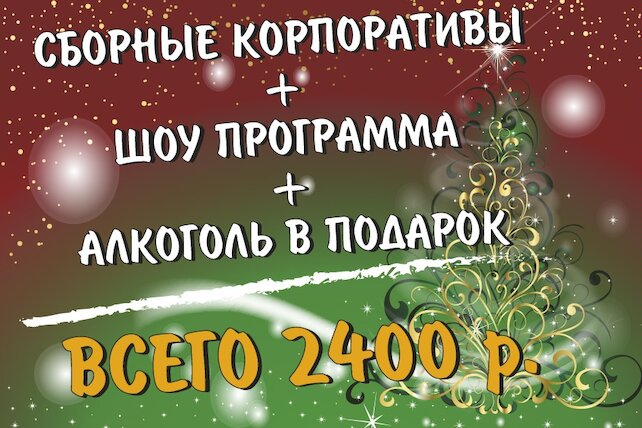 СБОРНЫЕ КОРПОРАТИВЫ
+
ШОУ ПРОГРАММА
+
АЛКОГОЛЬ В ПОДАРОК

ВСЕГО 2400 р.